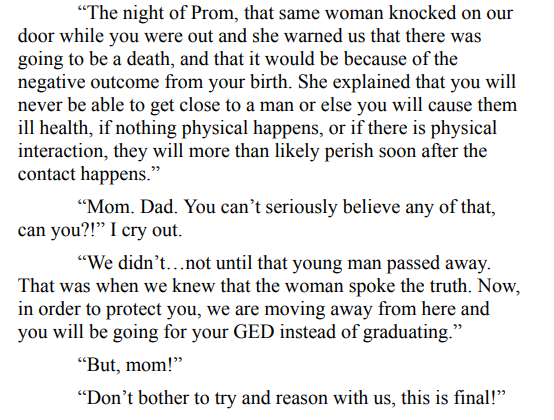 “The night of Prom, that same woman knocked on our door while you were out and she warned us that there was going to be a death, and that it would be because of the negative outcome from your birth. She explained that you will never be able to get close to a man or else you will cause them ill health, if nothing physical happens, or if there is physical interaction, they will more than likely perish soon after the contact happens.”

“Mom. Dad. You can’t seriously believe any of that, can you?!” I cry out.

“We didn’t…not until that young man passed away. That was when we knew that the woman spoke the truth. Now, in order to protect you, we are moving away from here and you will be going for your GED instead of graduating.”

“But, mom!”

“Don’t bother to try and reason with us, this is final!”